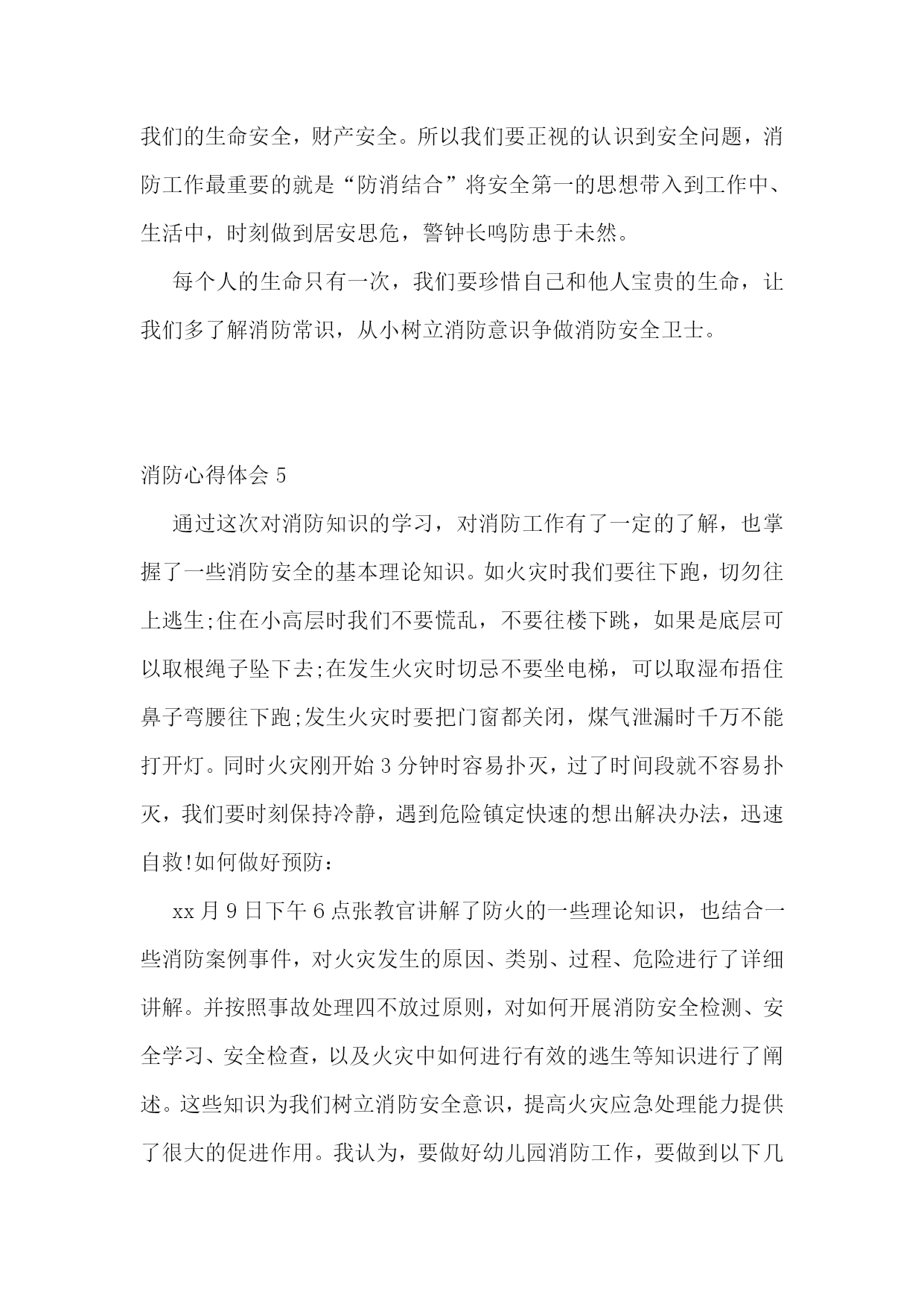 我们的生命安全，财产安全。所以我们要正视的认识到安全问题，消防工作最重要的就是“防消结合”将安全第一的思想带入到工作中、生活中，时刻做到居安思危，警钟长鸣防患于未然。

每个人的生命只有一次，我们要珍惜自己和他人宝贵的生命，让我们多了解消防常识，从小树立消防意识争做消防安全卫士。

消防心得体会 5

通过这次对消防知识的学习，对消防工作有了一定的了解，也掌握了一些消防安全的基本理论知识。如火灾时我们要往下跑，切勿往上逃生;住在小高层时我们不要慌乱，不要往楼下跳，如果是底层可以取根绳子坠下去;在发生火灾时切忌不要坐电梯，可以取湿布捂住鼻子弯腰往下跑;发生火灾时要把门窗都关闭，煤气泄漏时千万不能打开灯。同时火灾刚开始 3 分钟时容易扑灭，过了时间段就不容易扑灭，我们要时刻保持冷静，遇到危险镇定快速的想出解决办法，迅速自救!如何做好预防：

xx 月 9 日下午 6 点张教官讲解了防火的一些理论知识，也结合一些消防案例事件，对火灾发生的原因、类别、过程、危险进行了详细讲解。并按照事故处理四不放过原则，对如何开展消防安全检测、安全学习、安全检查，以及火灾中如何进行有效的逃生等知识进行了阐述。这些知识为我们树立消防安全意识，提高火灾应急处理能力提供了很大的促进作用。我认为，要做好幼儿园消防工作，要做到以下几